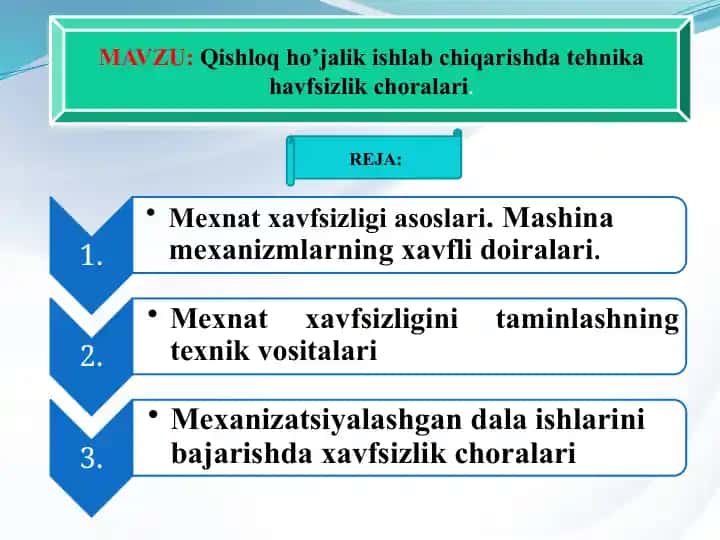 MAVZU: Qishloq ho’jalik ishlab chiqarishda tehnika havfsizlik choralari.

REJA:

1.
• Mexnat xavfsizligi asoslari. Mashina mexanizmlarning xavfli doiralari.

2.
• Mexnat xavfsizligini taminlashning texnik vositalari

3.
• Mexanizatsiyalashgan dala ishlarini bajarishda xavfsizlik choralari